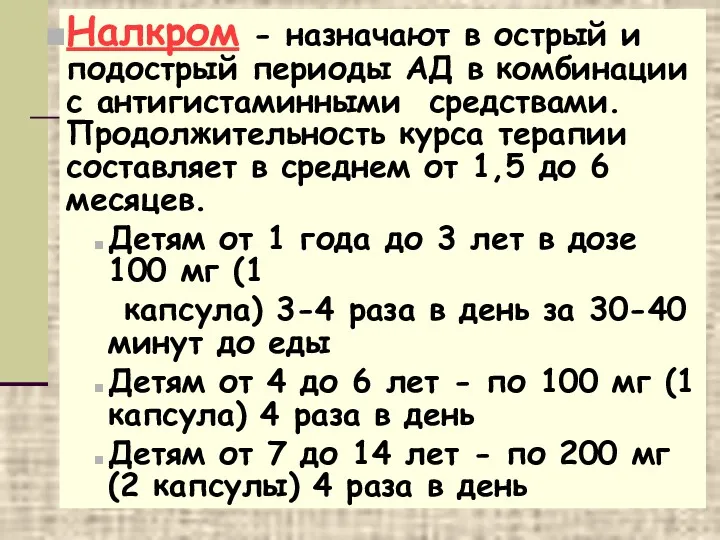 Налкром - назначают в острый и подострый периоды АД в комбинации с антигистаминными средствами. Продолжительность курса терапии составляет в среднем от 1,5 до 6 месяцев.

Детям от 1 года до 3 лет в дозе 100 мг (1

капсула) 3-4 раза в день за 30-40 минут до еды

Детям от 4 до 6 лет - по 100 мг (1 капсула) 4 раза в день

Детям от 7 до 14 лет - по 200 мг (2 капсулы) 4 раза в день